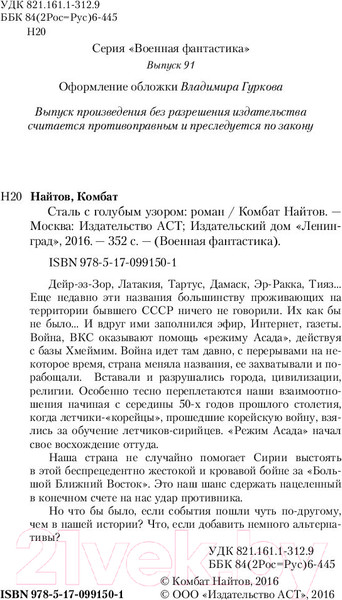 УДК 821.161.1-312.9
ББК 84(2Рос=Рус)6-445
Н20

Серия «Военная фантастика»
Выпуск 91

Оформление обложки Владимира Гуркова

Выпуск произведения без разрешения издательства считается противоправным и преследуется по закону

Н20 Найтов, Комбат
Сталь с голубым узором: роман / Комбат Найтов. — Москва: Издательство АСТ; Издательский дом «Ленинград», 2016. — 352 с. — (Военная фантастика).

ISBN 978-5-17-099150-1

Дейр-эз-Зор, Латакия, Тартус, Дамаск, Эр-Ракка, Тияз... Еще недавно эти названия большинству проживающих на территории бывшего СССР ничего не говорили. Их как бы не было... И вдруг ими заполнился эфир, Интернет, газеты. Война, ВКС оказывают помощь «режиму Асада», действуя с базы Хмеймим. Война идет там давно, с перерывами на некоторое время, страна меняла названия, ее захватывали и порабощали. Вставали и разрушались города, цивилизации, религии. Особенно тесно переплетаются наши взаимоотношения начиная с середины 50-х годов прошлого столетия, когда летчики-«корейцы», прошедшие корейскую войну, взялись за обучение летчиков-сирийцев. «Режим Асада» начал свое восхождение оттуда.

Наша страна не случайно помогает Сирии выстоять в этой беспрецедентно жестокой и кровавой бойне за «Большой Ближний Восток». Это наш шанс сдержать нацеленный в конечном счете на нас удар противника.

Но что бы было, если события пошли чуть по-другому, чем в нашей истории? Что, если добавить немного альтернативы?

УДК 821.161.1-312.9
ББК 84(2Рос=Рус)6-445

ISBN 978-5-17-099150-1
© Комбат Найтов, 2016
© ООО «Издательство АСТ», 2016

21vek.by